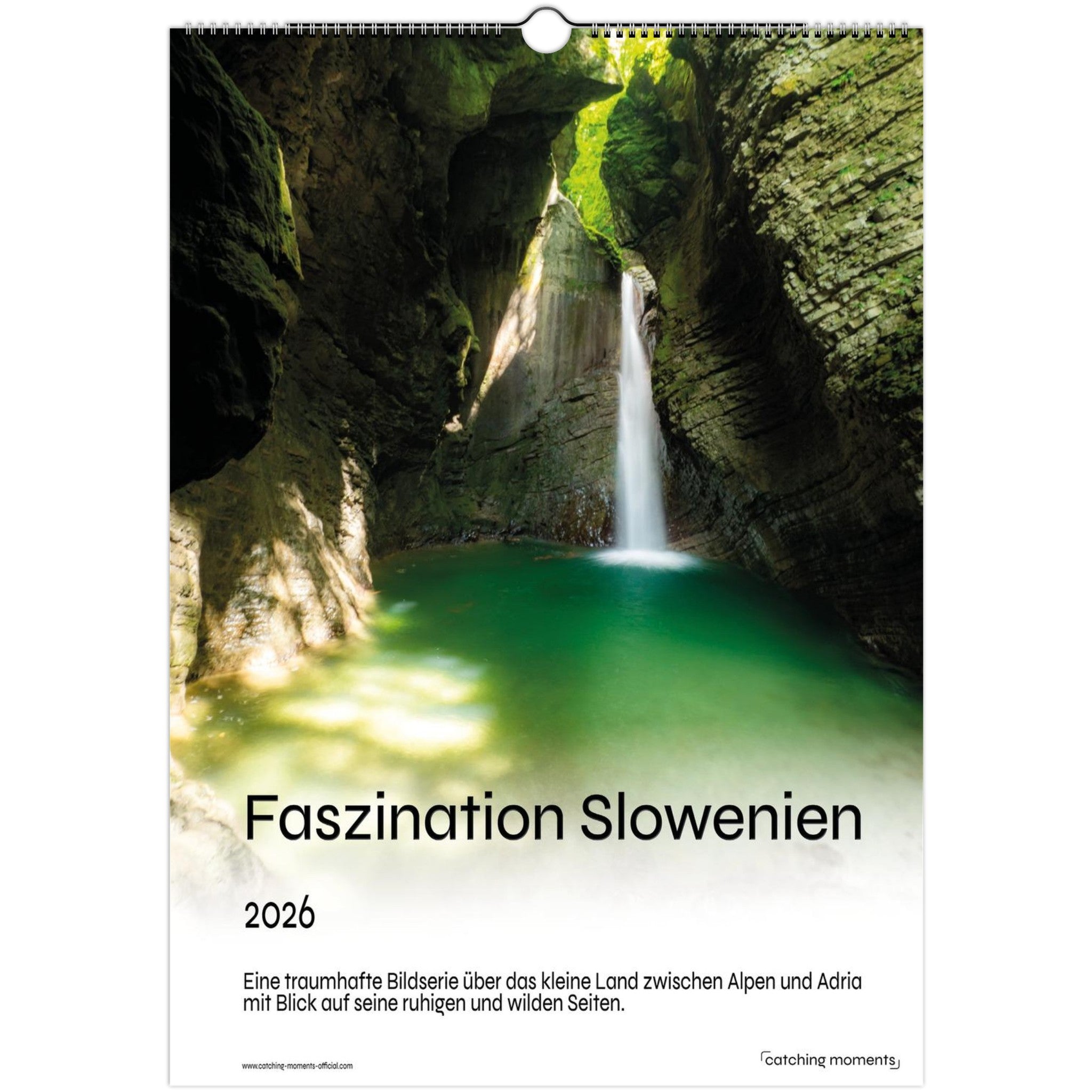 Faszination Slowenien

2026

Eine traumhafte Bildserie über das kleine Land zwischen Alpen und Adria mit Blick auf seine ruhigen und wilden Seiten.

www.catching-moments-official.com

catching moments